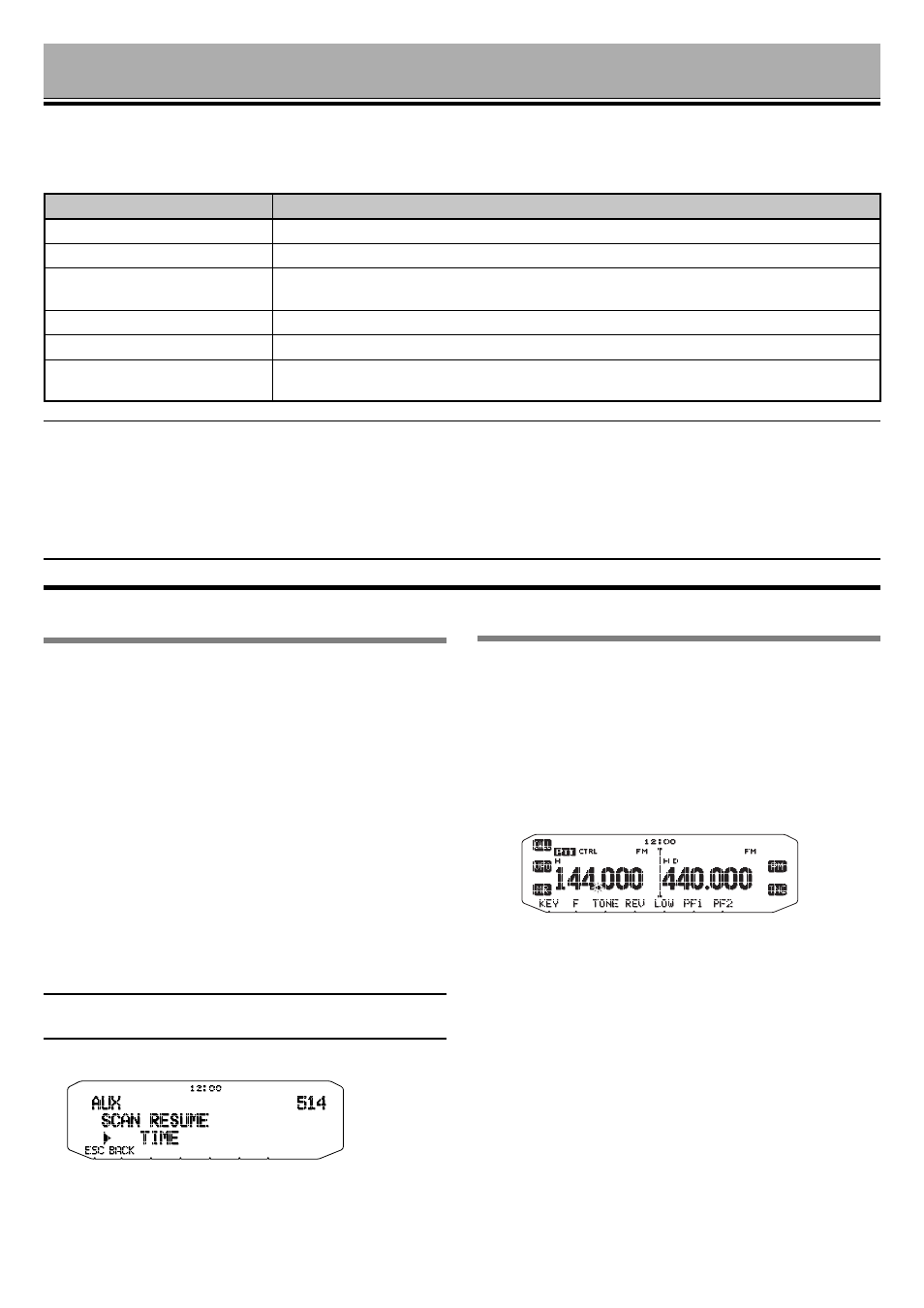 12:00
CTRL FM FM
H H D
144.000 440.000
KEY F TONE REV LOW PF1 PF2

12:00
AUX 514
SCAN RESUME
TIME
ESC BACK